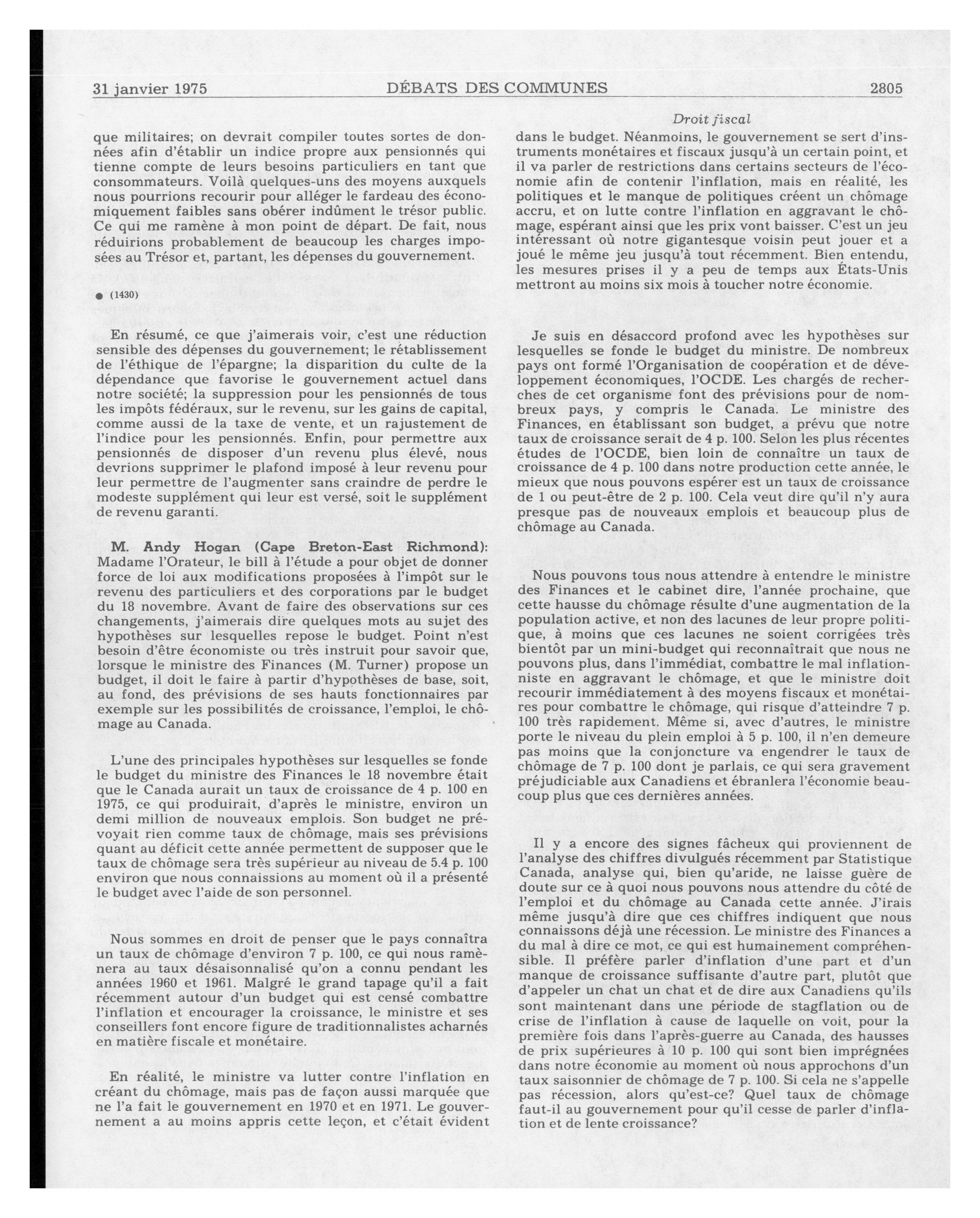 31 janvier 1975 DÉBATS DES COMMUNES 2805

Droit fiscal

que militaires; on devrait compiler toutes sortes de données afin d'établir un indice propre aux pensionnés qui tienne compte de leurs besoins particuliers en tant que consommateurs. Voilà quelques-uns des moyens auxquels nous pourrions recourir pour alléger le fardeau des économiquement faibles sans obérer indûment le trésor public. Ce qui me ramène à mon point de départ. De fait, nous réduirions probablement de beaucoup les charges imposées au Trésor et, partant, les dépenses du gouvernement.

● (1430)

En résumé, ce que j'aimerais voir, c'est une réduction sensible des dépenses du gouvernement; le rétablissement de l'éthique de l'épargne; la disparition du culte de la dépendance que favorise le gouvernement actuel dans notre société; la suppression pour les pensionnés de tous les impôts fédéraux, sur le revenu, sur les gains de capital, comme aussi de la taxe de vente, et un rajustement de l'indice pour les pensionnés. Enfin, pour permettre aux pensionnés de disposer d'un revenu plus élevé, nous devrions supprimer le plafond imposé à leur revenu pour leur permettre de l'augmenter sans craindre de perdre le modeste supplément qui leur est versé, soit le supplément de revenu garanti.

M. Andy Hogan (Cape Breton-East Richmond): Madame l'Orateur, le bill à l'étude a pour objet de donner force de loi aux modifications proposées à l'impôt sur le revenu des particuliers et des corporations par le budget du 18 novembre. Avant de faire des observations sur ces changements, j'aimerais dire quelques mots au sujet des hypothèses sur lesquelles repose le budget. Point n'est besoin d'être économiste ou très instruit pour savoir que, lorsque le ministre des Finances (M. Turner) propose un budget, il doit le faire à partir d'hypothèses de base, soit, au fond, des prévisions de ses hauts fonctionnaires par exemple sur les possibilités de croissance, l'emploi, le chômage au Canada.

L'une des principales hypothèses sur lesquelles se fonde le budget du ministre des Finances le 18 novembre était que le Canada aurait un taux de croissance de 4 p. 100 en 1975, ce qui produirait, d'après le ministre, environ un demi million de nouveaux emplois. Son budget ne prévoyait rien comme taux de chômage, mais ses prévisions quant au déficit cette année permettent de supposer que le taux de chômage sera très supérieur au niveau de 5.4 p. 100 environ que nous connaissions au moment où il a présenté le budget avec l'aide de son personnel.

Nous sommes en droit de penser que le pays connaîtra un taux de chômage d'environ 7 p. 100, ce qui nous ramènera au taux désaisonnalisé qu'on a connu pendant les années 1960 et 1961. Malgré le grand tapage qu'il a fait récemment autour d'un budget qui est censé combattre l'inflation et encourager la croissance, le ministre et ses conseillers font encore figure de traditionnalistes acharnés en matière fiscale et monétaire.

En réalité, le ministre va lutter contre l'inflation en créant du chômage, mais pas de façon aussi marquée que ne l'a fait le gouvernement en 1970 et en 1971. Le gouvernement a au moins appris cette leçon, et c'était évident dans le budget. Néanmoins, le gouvernement se sert d'instruments monétaires et fiscaux jusqu'à un certain point, et il va parler de restrictions dans certains secteurs de l'économie afin de contenir l'inflation, mais en réalité, les politiques et le manque de politiques créent un chômage accru, et on lutte contre l'inflation en aggravant le chômage, espérant ainsi que les prix vont baisser. C'est un jeu intéressant où notre gigantesque voisin peut jouer et a joué le même jeu jusqu'à tout récemment. Bien entendu, les mesures prises il y a peu de temps aux États-Unis mettront au moins six mois à toucher notre économie.

Je suis en désaccord profond avec les hypothèses sur lesquelles se fonde le budget du ministre. De nombreux pays ont formé l'Organisation de coopération et de développement économiques, l'OCDE. Les chargés de recherches de cet organisme font des prévisions pour de nombreux pays, y compris le Canada. Le ministre des Finances, en établissant son budget, a prévu que notre taux de croissance serait de 4 p. 100. Selon les plus récentes études de l'OCDE, bien loin de connaître un taux de croissance de 4 p. 100 dans notre production cette année, le mieux que nous pouvons espérer est un taux de croissance de 1 ou peut-être de 2 p. 100. Cela veut dire qu'il n'y aura presque pas de nouveaux emplois et beaucoup plus de chômage au Canada.

Nous pouvons tous nous attendre à entendre le ministre des Finances et le cabinet dire, l'année prochaine, que cette hausse du chômage résulte d'une augmentation de la population active, et non des lacunes de leur propre politique, à moins que ces lacunes ne soient corrigées très bientôt par un mini-budget qui reconnaîtrait que nous ne pouvons plus, dans l'immédiat, combattre le mal inflationniste en aggravant le chômage, et que le ministre doit recourir immédiatement à des moyens fiscaux et monétaires pour combattre le chômage, qui risque d'atteindre 7 p. 100 très rapidement. Même si, avec d'autres, le ministre porte le niveau du plein emploi à 5 p. 100, il n'en demeure pas moins que la conjoncture va engendrer le taux de chômage de 7 p. 100 dont je parlais, ce qui sera gravement préjudiciable aux Canadiens et ébranlera l'économie beaucoup plus que ces dernières années.

Il y a encore des signes fâcheux qui proviennent de l'analyse des chiffres divulgués récemment par Statistique Canada, analyse qui, bien qu'aride, ne laisse guère de doute sur ce à quoi nous pouvons nous attendre du côté de l'emploi et du chômage au Canada cette année. J'irais même jusqu'à dire que ces chiffres indiquent que nous connaissons déjà une récession. Le ministre des Finances a du mal à dire ce mot, ce qui est humainement compréhensible. Il préfère parler d'inflation d'une part et d'un manque de croissance suffisante d'autre part, plutôt que d'appeler un chat un chat et de dire aux Canadiens qu'ils sont maintenant dans une période de stagflation ou de crise de l'inflation à cause de laquelle on voit, pour la première fois dans l'après-guerre au Canada, des hausses de prix supérieures à 10 p. 100 qui sont bien imprégnées dans notre économie au moment où nous approchons d'un taux saisonnier de chômage de 7 p. 100. Si cela ne s'appelle pas récession, alors qu'est-ce? Quel taux de chômage faut-il au gouvernement pour qu'il cesse de parler d'inflation et de lente croissance?